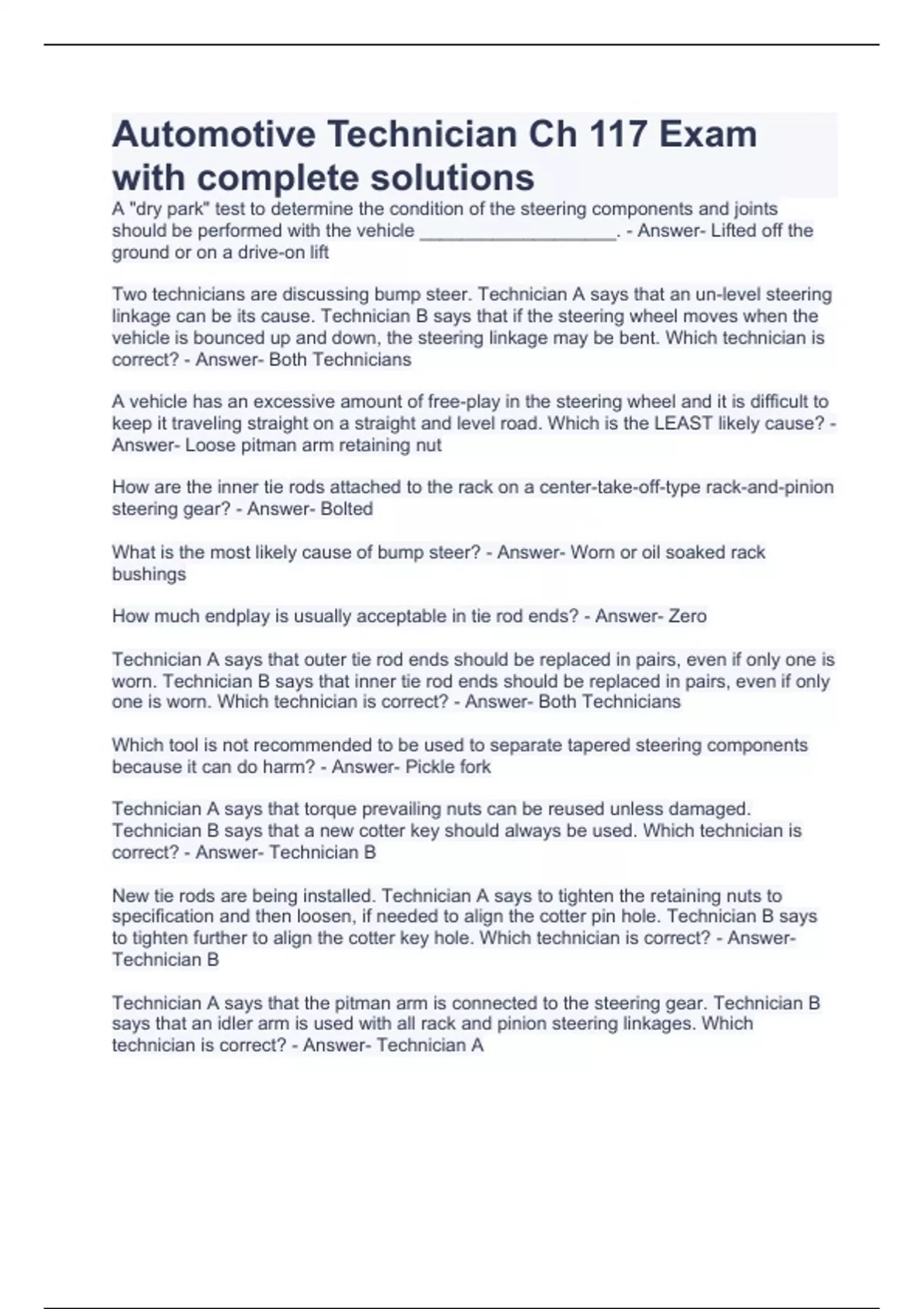 Automotive Technician Ch 117 Exam with complete solutions

A "dry park" test to determine the condition of the steering components and joints should be performed with the vehicle ____. - Answer- Lifted off the ground or on a drive-on lift

Two technicians are discussing bump steer. Technician A says that an un-level steering linkage can be its cause. Technician B says that if the steering wheel moves when the vehicle is bounced up and down, the steering linkage may be bent. Which technician is correct? - Answer- Both Technicians

A vehicle has an excessive amount of free-play in the steering wheel and it is difficult to keep it traveling straight on a straight and level road. Which is the LEAST likely cause? - Answer- Loose pitman arm retaining nut

How are the inner tie rods attached to the rack on a center-take-off-type rack-and-pinion steering gear? - Answer- Bolted

What is the most likely cause of bump steer? - Answer- Worn or oil soaked rack bushings

How much endplay is usually acceptable in tie rod ends? - Answer- Zero

Technician A says that outer tie rod ends should be replaced in pairs, even if only one is worn. Technician B says that inner tie rod ends should be replaced in pairs, even if only one is worn. Which technician is correct? - Answer- Both Technicians

Which tool is not recommended to be used to separate tapered steering components because it can do harm? - Answer- Pickle fork

Technician A says that torque prevailing nuts can be reused unless damaged. Technician B says that a new cotter key should always be used. Which technician is correct? - Answer- Technician B

New tie rods are being installed. Technician A says to tighten the retaining nuts to specification and then loosen, if needed to align the cotter pin hole. Technician B says to tighten further to align the cotter key hole. Which technician is correct? - Answer- Technician B

Technician A says that the pitman arm is connected to the steering gear. Technician B says that an idler arm is used with all rack and pinion steering linkages. Which technician is correct? - Answer- Technician A